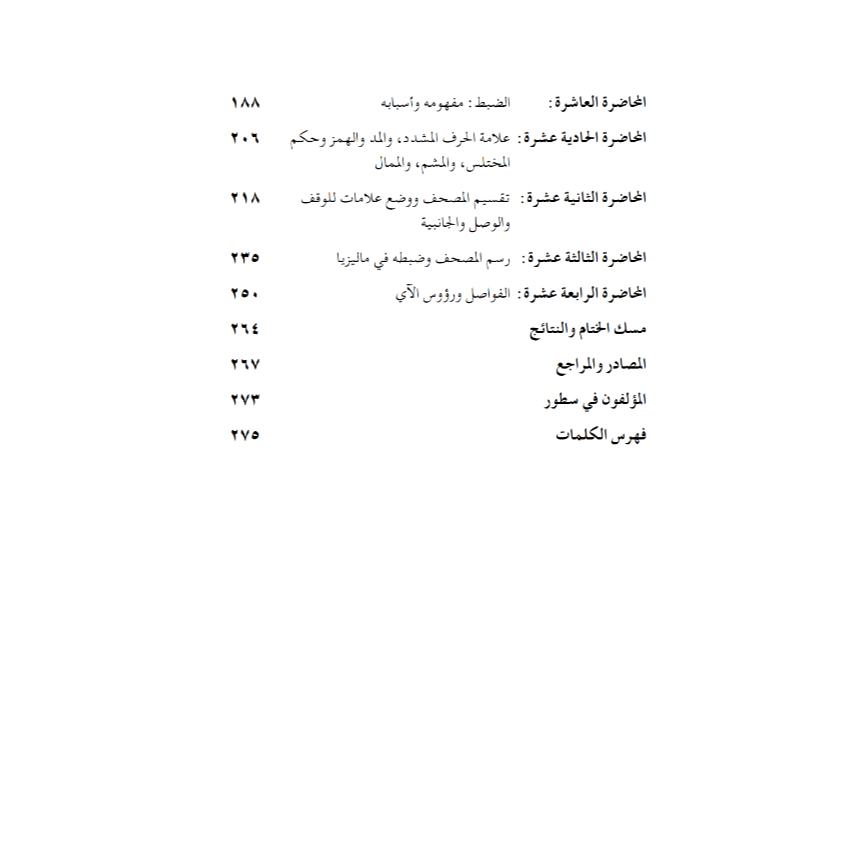 المحاضرة العاشرة: الضبط: مفهومه وأسبابه ١٨٨

المحاضرة الحادية عشرة: علامة الحرف المشدد، والمد والهمز وحكم المختلس، والمشم، والممال ٢٠٦

المحاضرة الثانية عشرة: تقسيم المصحف ووضع علامات للوقف والوصل والجانبية ٢١٨

المحاضرة الثالثة عشرة: رسم المصحف وضبطه في ماليزيا ٢٣٥

المحاضرة الرابعة عشرة: الفواصل ورؤوس الآي ٢٥٠

مسك الختام والنتائج ٢٦٤

المصادر والمراجع ٢٦٧

المؤلفون في سطور ٢٧٣

فهرس الكلمات ٢٧٥